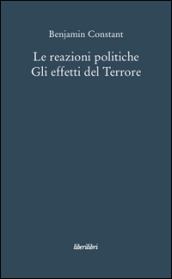 Benjamin Constant

Le reazioni politiche
Gli effetti del Terrore

liberilibri